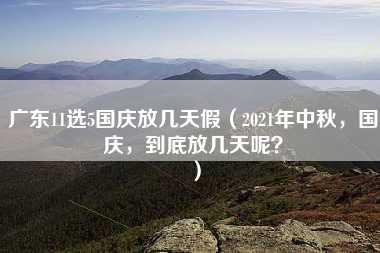 广东11选5国庆放几天假（2021年中秋，国庆，到底放几天呢?）